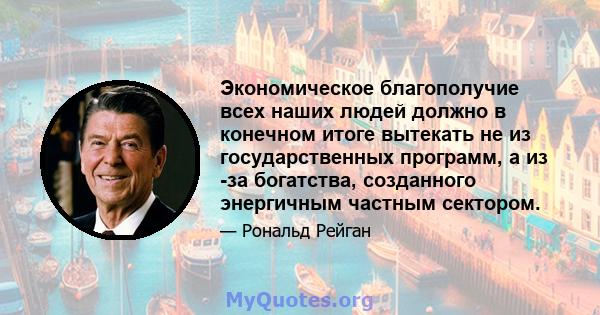 Экономическое благополучие всех наших людей должно в конечном итоге вытекать не из государственных программ, а из -за богатства, созданного энергичным частным сектором.

— Рональд Рейган

MyQuotes.org